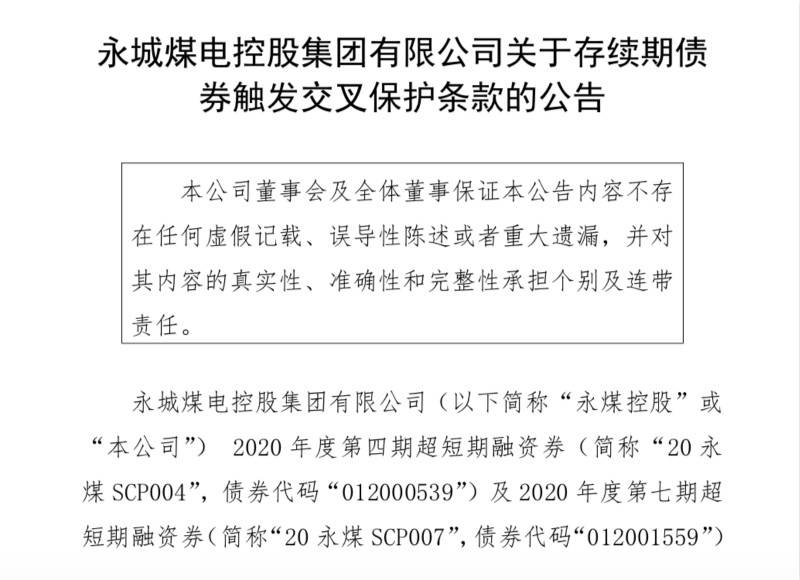 永城煤电控股集团有限公司关于存续期债券触发交叉保护条款的公告

本公司董事会及全体董事保证本公告内容不存在任何虚假记载、误导性陈述或者重大遗漏，并对其内容的真实性、准确性和完整性承担个别及连带责任。

永城煤电控股集团有限公司（以下简称“永煤控股”或“本公司”） 2020 年度第四期超短期融资券（简称“20 永煤 SCP004”，债券代码“012000539”）及 2020 年度第七期超短期融资券（简称“20 永煤 SCP007”，债券代码“012001559”）